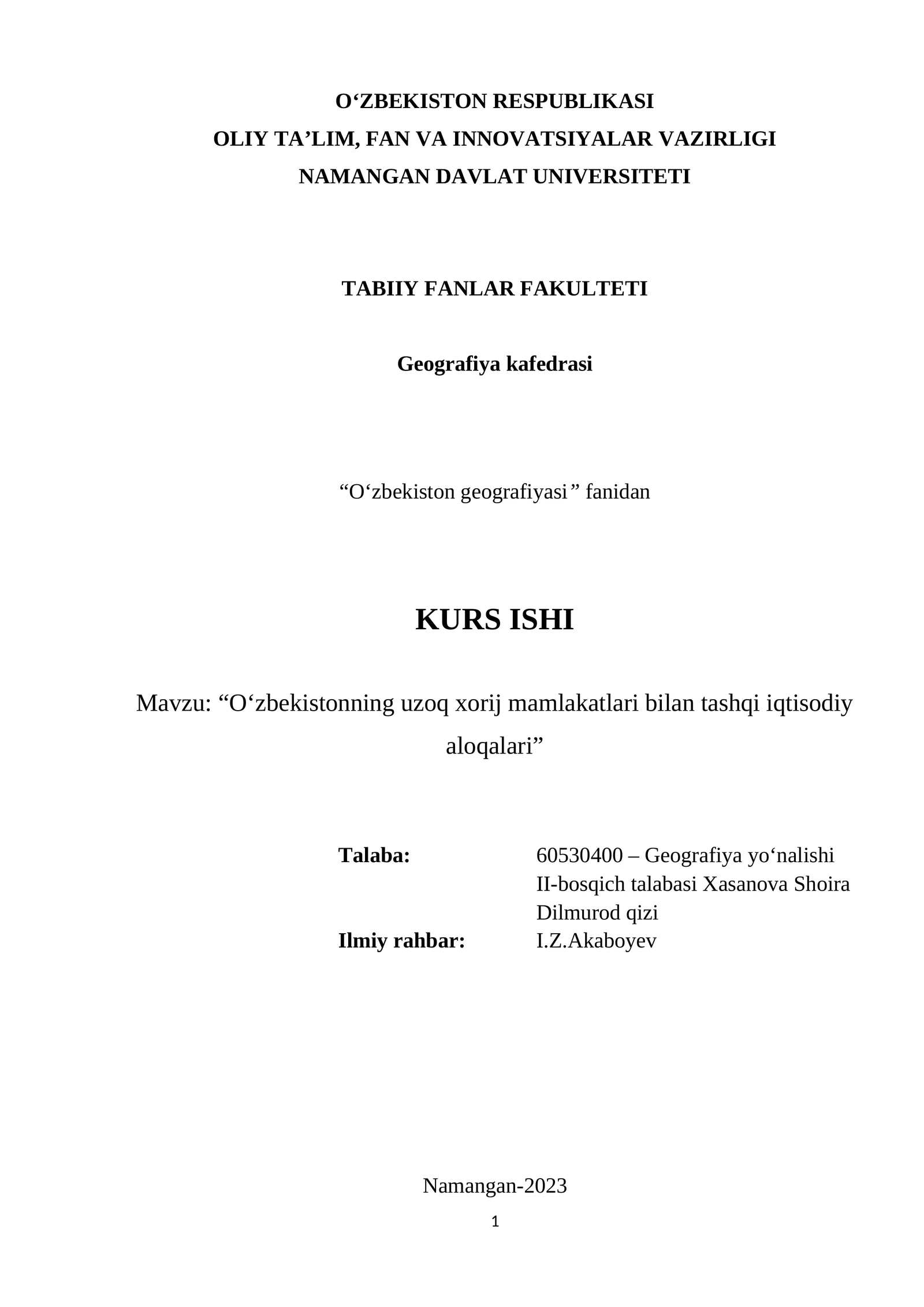 O‘ZBEKISTON RESPUBLIKASI
OLIY TA’LIM, FAN VA INNOVATSIYALAR VAZIRLIGI
NAMANGAN DAVLAT UNIVERSITETI

TABIIY FANLAR FAKULTETI

Geografiya kafedrasi

“O‘zbekiston geografiyasi” fanidan

KURS ISHI

Mavzu: “O‘zbekistonning uzoq xorij mamlakatlari bilan tashqi iqtisodiy aloqalari”

Talaba: 60530400 – Geografiya yo‘nalishi II-bosqich talabasi Xasanova Shoira Dilmurod qizi
Ilmiy rahbar: I.Z.Akaboyev

Namangan-2023

1